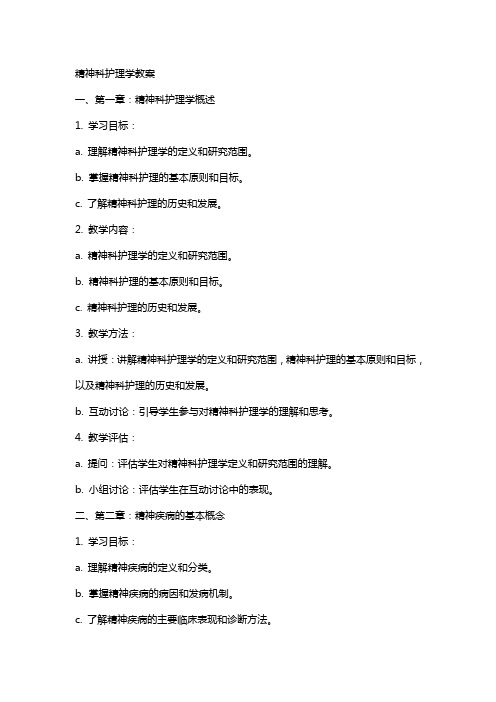 精神科护理学教案

一、第一章：精神科护理学概述

1. 学习目标：

a. 理解精神科护理学的定义和研究范围。

b. 掌握精神科护理的基本原则和目标。

c. 了解精神科护理的历史和发展。

2. 教学内容：

a. 精神科护理学的定义和研究范围。

b. 精神科护理的基本原则和目标。

c. 精神科护理的历史和发展。

3. 教学方法：

a. 讲授：讲解精神科护理学的定义和研究范围，精神科护理的基本原则和目标，以及精神科护理的历史和发展。

b. 互动讨论：引导学生参与对精神科护理学的理解和思考。

4. 教学评估：

a. 提问：评估学生对精神科护理学定义和研究范围的理解。

b. 小组讨论：评估学生在互动讨论中的表现。

二、第二章：精神疾病的基本概念

1. 学习目标：

a. 理解精神疾病的定义和分类。

b. 掌握精神疾病的病因和发病机制。

c. 了解精神疾病的主要临床表现和诊断方法。